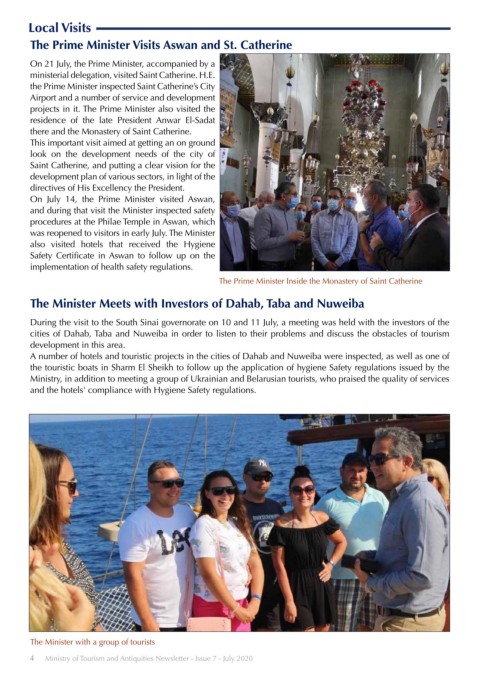 Local Visits

The Prime Minister Visits Aswan and St. Catherine

On 21 July, the Prime Minister, accompanied by a ministerial delegation, visited Saint Catherine. H.E. the Prime Minister inspected Saint Catherine's City Airport and a number of service and development projects in it. The Prime Minister also visited the residence of the late President Anwar El-Sadat there and the Monastery of Saint Catherine.

This important visit aimed at getting an on ground look on the development needs of the city of Saint Catherine, and putting a clear vision for the development plan of various sectors, in light of the directives of His Excellency the President.

On July 14, the Prime Minister visited Aswan, and during that visit the Minister inspected safety procedures at the Philae Temple in Aswan, which was reopened to visitors in early July. The Minister also visited hotels that received the Hygiene Safety Certificate in Aswan to follow up on the implementation of health safety regulations.

The Prime Minister Inside the Monastery of Saint Catherine

The Minister Meets with Investors of Dahab, Taba and Nuweiba

During the visit to the South Sinai governorate on 10 and 11 July, a meeting was held with the investors of the cities of Dahab, Taba and Nuweiba in order to listen to their problems and discuss the obstacles of tourism development in this area.

A number of hotels and touristic projects in the cities of Dahab and Nuweiba were inspected, as well as one of the touristic boats in Sharm El Sheikh to follow up the application of hygiene Safety regulations issued by the Ministry, in addition to meeting a group of Ukrainian and Belarusian tourists, who praised the quality of services and the hotels' compliance with Hygiene Safety regulations.

The Minister with a group of tourists

4 Ministry of Tourism and Antiquities Newsletter - Issue 7 - July 2020